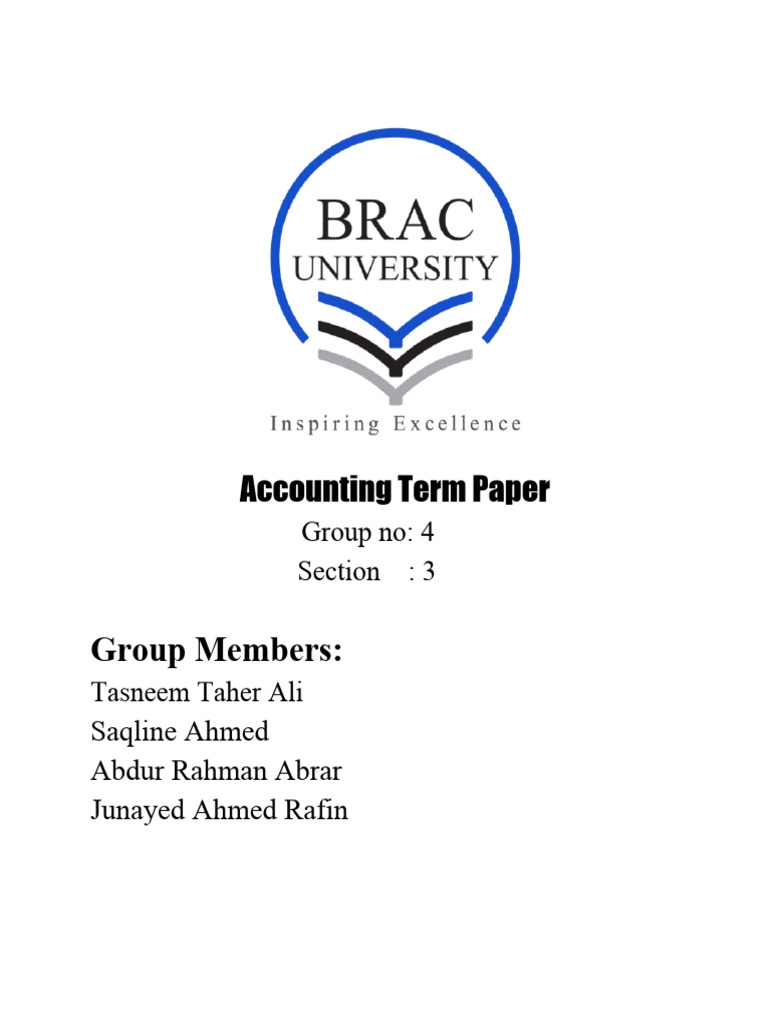 BRAC
UNIVERSITY

Inspiring Excellence

Accounting Term Paper

Group no: 4
Section : 3

Group Members:
Tasneem Taher Ali
Saqline Ahmed
Abdur Rahman Abrar
Junayed Ahmed Rafin